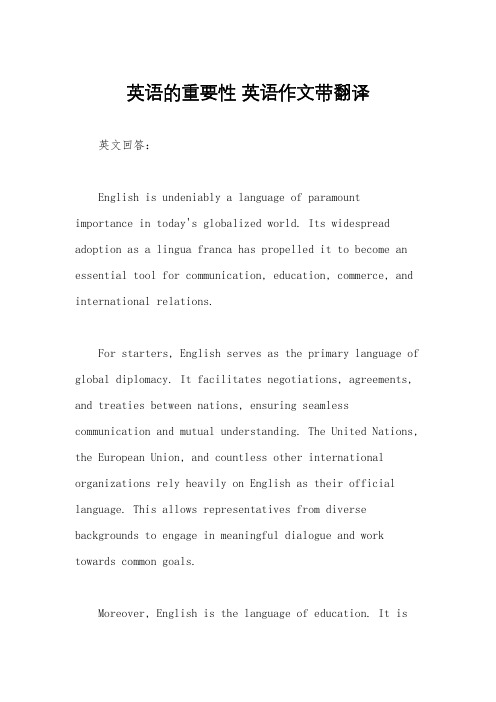 英语的重要性 英语作文带翻译

英文回答：

English is undeniably a language of paramount importance in today's globalized world. Its widespread adoption as a lingua franca has propelled it to become an essential tool for communication, education, commerce, and international relations.

For starters, English serves as the primary language of global diplomacy. It facilitates negotiations, agreements, and treaties between nations, ensuring seamless communication and mutual understanding. The United Nations, the European Union, and countless other international organizations rely heavily on English as their official language. This allows representatives from diverse backgrounds to engage in meaningful dialogue and work towards common goals.

Moreover, English is the language of education. It is